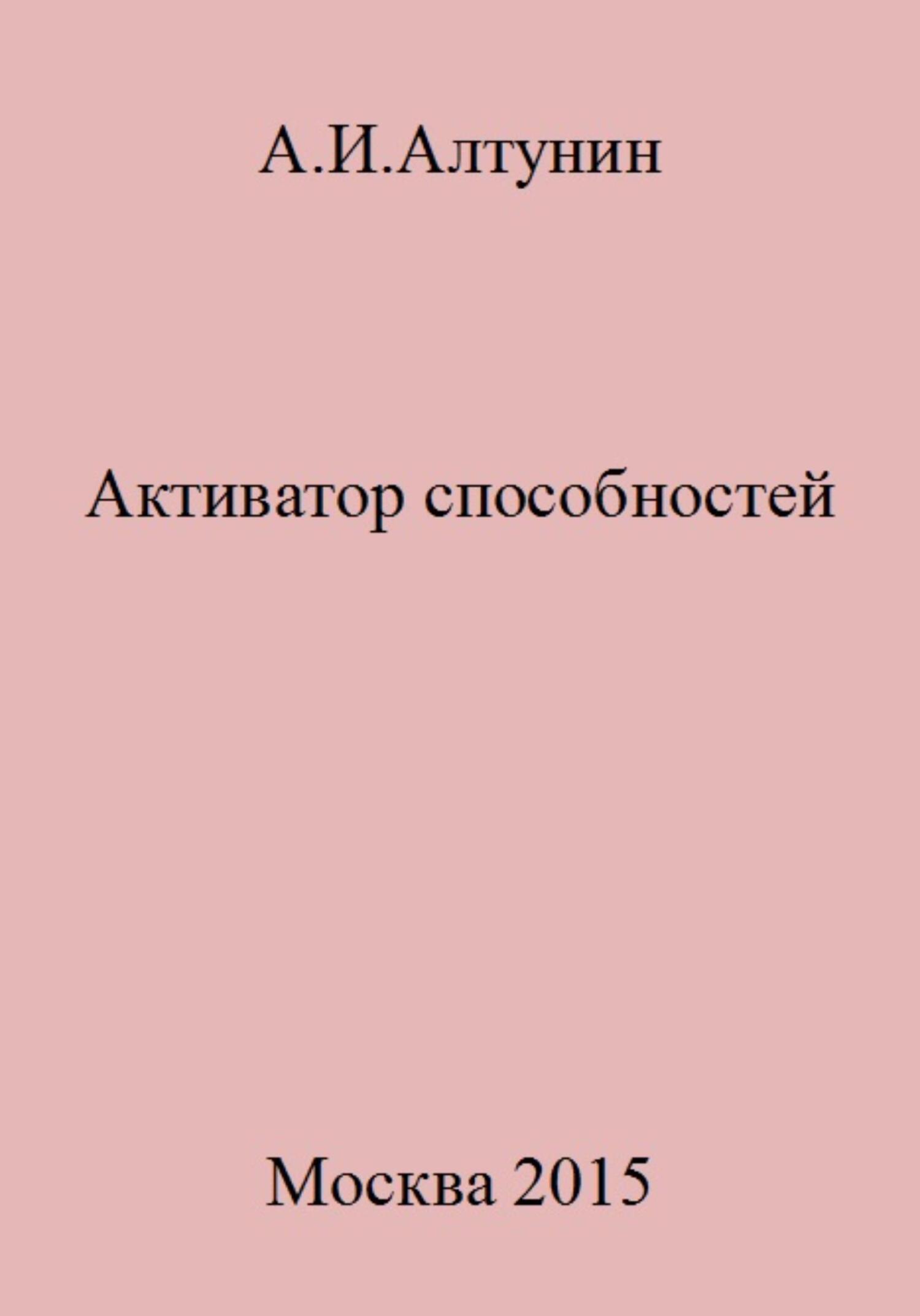 А.И.Алтунин

Активатор способностей

Москва 2015